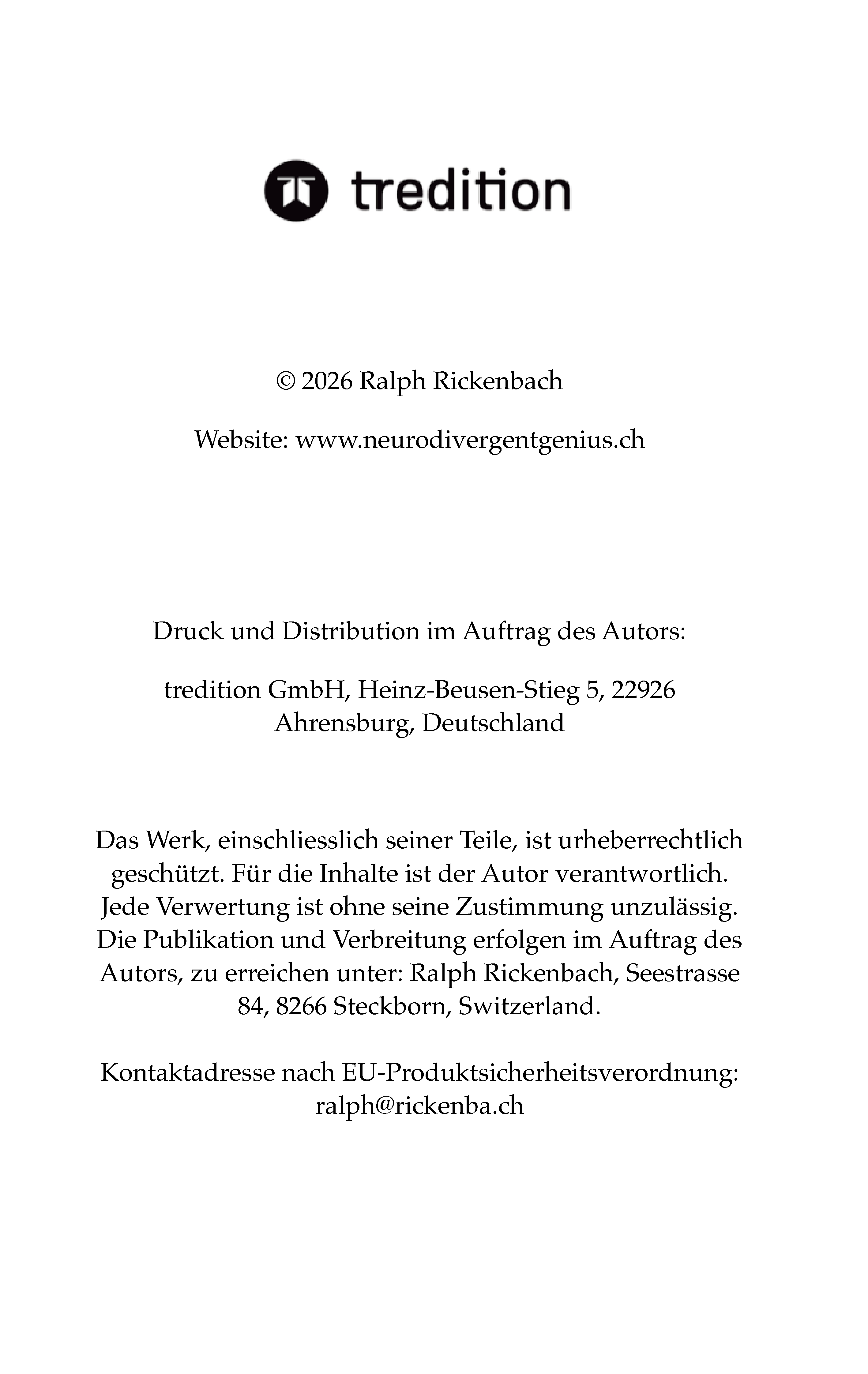 tredition

© 2026 Ralph Rickenbach

Website: www.neurodivergentgenius.ch

Druck und Distribution im Auftrag des Autors:

tredition GmbH, Heinz-Beusen-Stieg 5, 22926 Ahrensburg, Deutschland

Das Werk, einschliesslich seiner Teile, ist urheberrechtlich geschützt. Für die Inhalte ist der Autor verantwortlich. Jede Verwertung ist ohne seine Zustimmung unzulässig. Die Publikation und Verbreitung erfolgen im Auftrag des Autors, zu erreichen unter: Ralph Rickenbach, Seestrasse 84, 8266 Steckborn, Switzerland.

Kontaktadresse nach EU-Produktsicherheitsverordnung: ralph@rickenba.ch